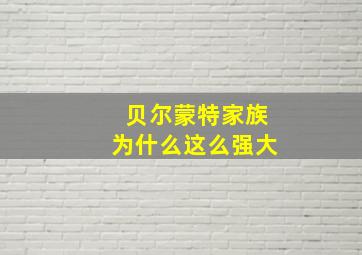 贝尔蒙特家族
为什么这么强大